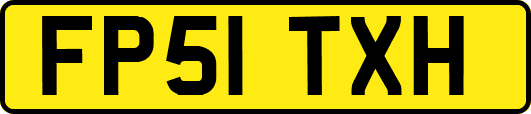 FP51 TXH